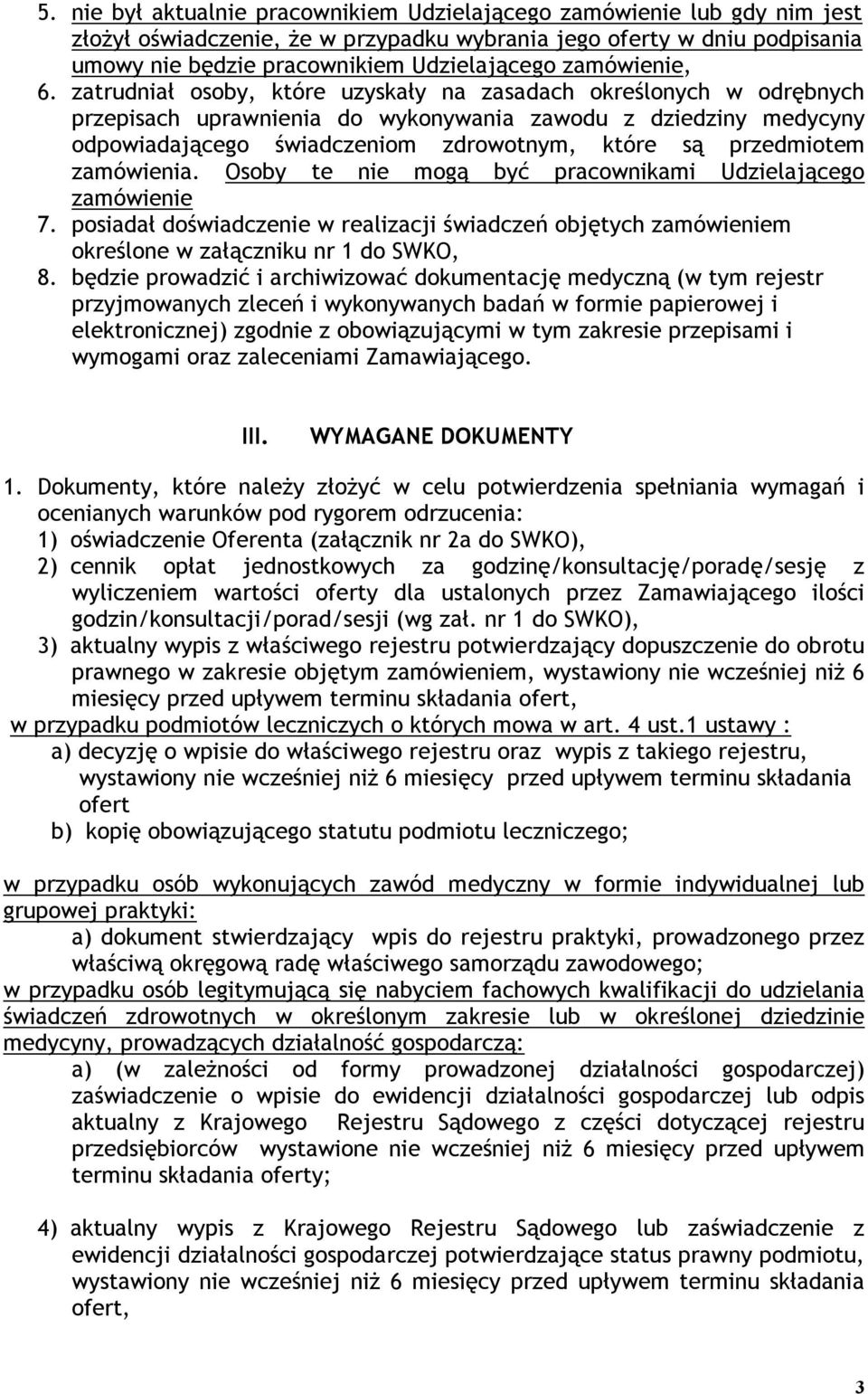 5. nie był aktualnie pracownikiem Udzielającego zamówienie lub gdy nim jest złożył oświadczenie, że w przypadku wybrania jego oferty w dniu podpisania umowy nie będzie pracownikiem Udzielającego zamówienie,
6. zatrudniał osoby, które uzyskały na zasadach określonych w odrębnych przepisach uprawnienia do wykonywania zawodu z dziedziny medycyny odpowiadającego świadczeniom zdrowotnym, które są przedmiotem zamówienia. Osoby te nie mogą być pracownikami Udzielającego zamówienie
7. posiadał doświadczenie w realizacji świadczeń objętych zamówieniem określone w załączniku nr 1 do SWKO,
8. będzie prowadzić i archiwizować dokumentację medyczną (w tym rejestr przyjmowanych zleceń i wykonywanych badań w formie papierowej i elektronicznej) zgodnie z obowiązującymi w tym zakresie przepisami i wymogami oraz zaleceniami Zamawiającego.

III. WYMAGANE DOKUMENTY

1. Dokumenty, które należy złożyć w celu potwierdzenia spełniania wymagań i ocenianych warunków pod rygorem odrzucenia:
1) oświadczenie Oferenta (załącznik nr 2a do SWKO),
2) cennik opłat jednostkowych za godzinę/konsultację/poradę/sesję z wyliczeniem wartości oferty dla ustalonych przez Zamawiającego ilości godzin/konsultacji/porad/sesji (wg zał. nr 1 do SWKO),
3) aktualny wypis z właściwego rejestru potwierdzający dopuszczenie do obrotu prawnego w zakresie objętym zamówieniem, wystawiony nie wcześniej niż 6 miesięcy przed upływem terminu składania ofert,
w przypadku podmiotów leczniczych o których mowa w art. 4 ust.1 ustawy :
a) decyzję o wpisie do właściwego rejestru oraz wypis z takiego rejestru, wystawiony nie wcześniej niż 6 miesięcy przed upływem terminu składania ofert
b) kopię obowiązującego statutu podmiotu leczniczego;

w przypadku osób wykonujących zawód medyczny w formie indywidualnej lub grupowej praktyki:
a) dokument stwierdzający wpis do rejestru praktyki, prowadzonego przez właściwą okręgową radę właściwego samorządu zawodowego;
w przypadku osób legitymującą się nabyciem fachowych kwalifikacji do udzielania świadczeń zdrowotnych w określonym zakresie lub w określonej dziedzinie medycyny, prowadzących działalność gospodarczą:
a) (w zależności od formy prowadzonej działalności gospodarczej) zaświadczenie o wpisie do ewidencji działalności gospodarczej lub odpis aktualny z Krajowego Rejestru Sądowego z części dotyczącej rejestru przedsiębiorców wystawione nie wcześniej niż 6 miesięcy przed upływem terminu składania oferty;

4) aktualny wypis z Krajowego Rejestru Sądowego lub zaświadczenie z ewidencji działalności gospodarczej potwierdzające status prawny podmiotu, wystawiony nie wcześniej niż 6 miesięcy przed upływem terminu składania ofert,

3